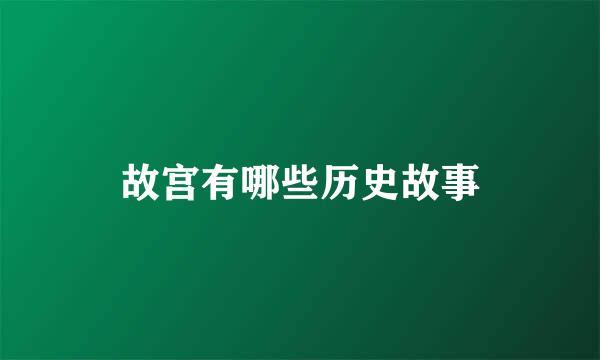 故宫有哪些历史故事